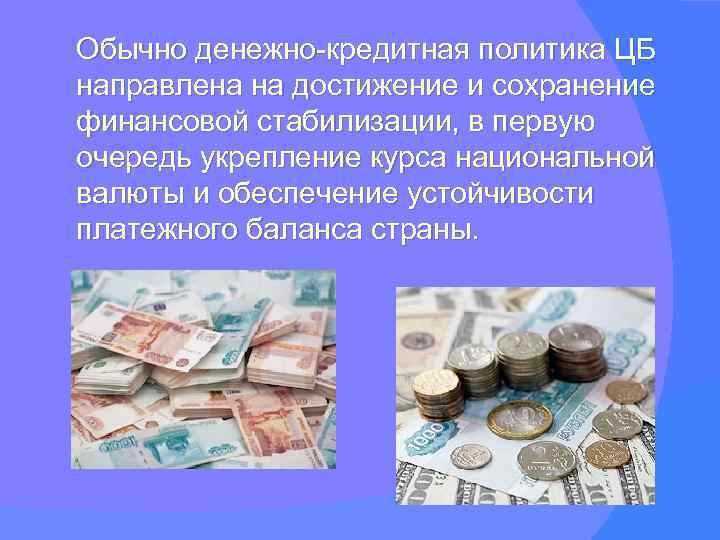 Обычно денежно-кредитная политика ЦБ направлена на достижение и сохранение финансовой стабилизации, в первую очередь укрепление курса национальной валюты и обеспечение устойчивости платежного баланса страны.